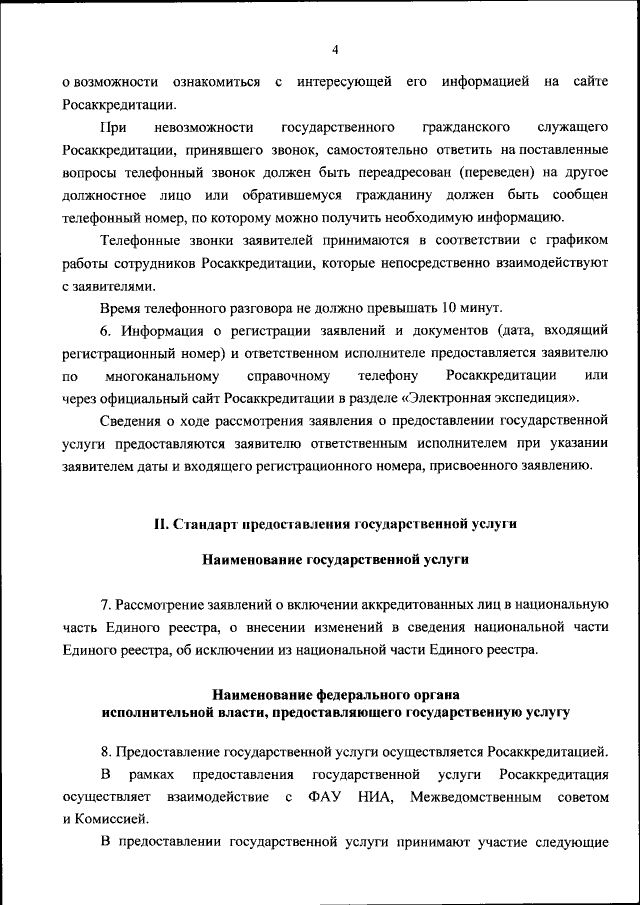 4

о возможности ознакомиться с интересующей его информацией на сайте Росаккредитации.

При невозможности государственного гражданского служащего Росаккредитации, принявшего звонок, самостоятельно ответить на поставленные вопросы телефонный звонок должен быть переадресован (переведен) на другое должностное лицо или обратившемуся гражданину должен быть сообщен телефонный номер, по которому можно получить необходимую информацию.

Телефонные звонки заявителей принимаются в соответствии с графиком работы сотрудников Росаккредитации, которые непосредственно взаимодействуют с заявителями.

Время телефонного разговора не должно превышать 10 минут.

6. Информация о регистрации заявлений и документов (дата, входящий регистрационный номер) и ответственном исполнителе предоставляется заявителю по многоканальному справочному телефону Росаккредитации или через официальный сайт Росаккредитации в разделе «Электронная экспедиция».

Сведения о ходе рассмотрения заявления о предоставлении государственной услуги предоставляются заявителю ответственным исполнителем при указании заявителем даты и входящего регистрационного номера, присвоенного заявлению.

II. Стандарт предоставления государственной услуги

Наименование государственной услуги

7. Рассмотрение заявлений о включении аккредитованных лиц в национальную часть Единого реестра, о внесении изменений в сведения национальной части Единого реестра, об исключении из национальной части Единого реестра.

Наименование федерального органа исполнительной власти, предоставляющего государственную услугу

8. Предоставление государственной услуги осуществляется Росаккредитацией.

В рамках предоставления государственной услуги Росаккредитация осуществляет взаимодействие с ФАУ НИА, Межведомственным советом и Комиссией.

В предоставлении государственной услуги принимают участие следующие